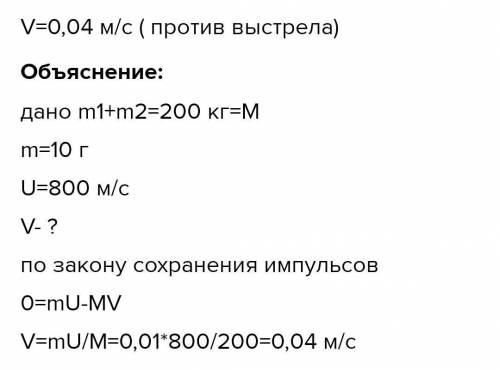 V=0,04 м/с ( против выстрела)

**Объяснение:**

дано m1+m2=200 кг=M

m=10 г

U=800 м/с

V- ?

по закону сохранения импульсов

0=mU-MV

V=mU/M=0,01*800/200=0,04 м/с